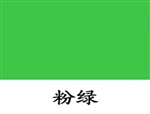 粉绿